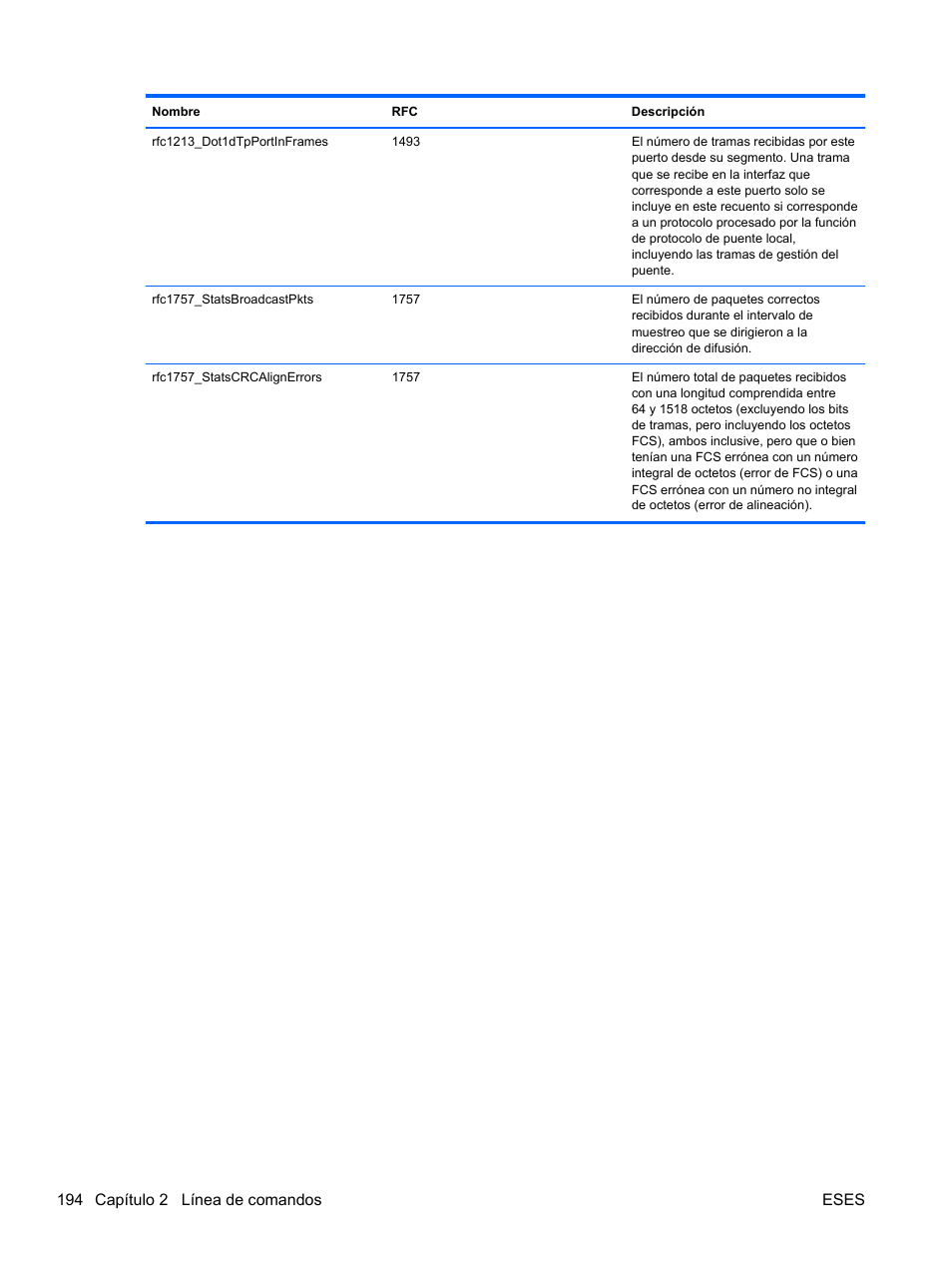 | Nombre | RFC | Descripción |
|---|---|---|
| rfc1213_Dot1dTpPortInFrames | 1493 | El número de tramas recibidas por este puerto desde su segmento. Una trama que se recibe en la interfaz que corresponde a este puerto solo se incluye en este recuento si corresponde a un protocolo procesado por la función de protocolo de puente local, incluyendo las tramas de gestión del puente. |
| rfc1757_StatsBroadcastPkts | 1757 | El número de paquetes correctos recibidos durante el intervalo de muestreo que se dirigieron a la dirección de difusión. |
| rfc1757_StatsCRCAlignErrors | 1757 | El número total de paquetes recibidos con una longitud comprendida entre 64 y 1518 octetos (excluyendo los bits de tramas, pero incluyendo los octetos FCS), ambos inclusive, pero que o bien tenían una FCS errónea con un número integral de octetos (error de FCS) o una FCS errónea con un número no integral de octetos (error de alineación). |

194 Capítulo 2 Línea de comandos ESES